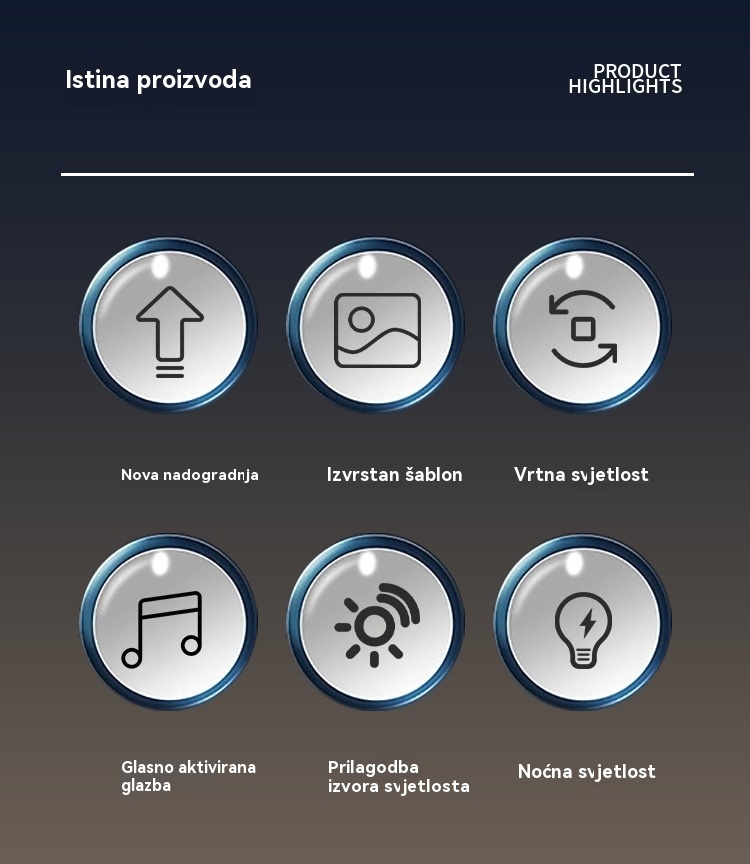 Istina proizvoda

PRODUCT
HIGHLIGHTS

Nova nadogradnja

Izvrstan šablon

Vrtna svjetlost

Glasno aktivirana glazba

Prilagodba izvora svjetlosta

Noćna svjetlost